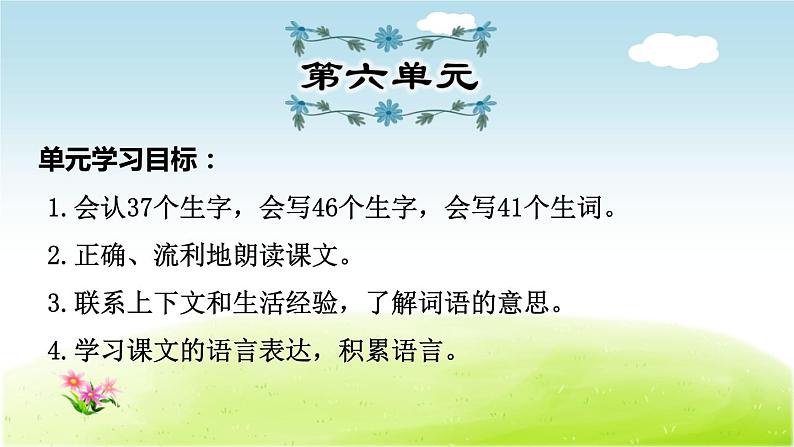 第六单元

单元学习目标：

1.会认37个生字，会写46个生字，会写41个生词。

2.正确、流利地朗读课文。

3.联系上下文和生活经验，了解词语的意思。

4.学习课文的语言表达，积累语言。